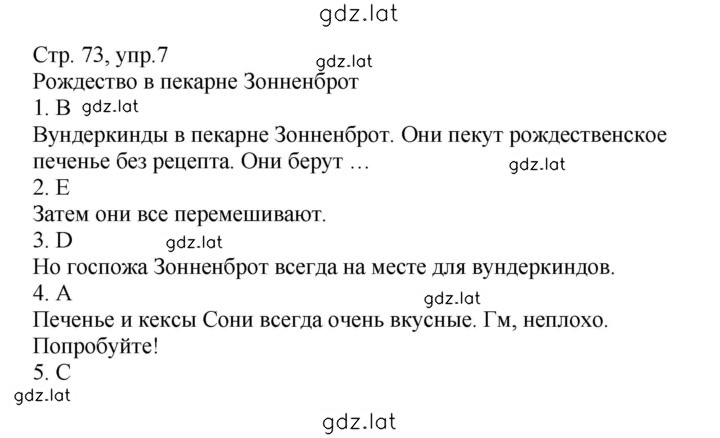 gdz.lat

Стр. 73, упр.7 gdz.lat
Рождество в пекарне Зонненброт
1. B gdz.lat
Вундеркинды в пекарне Зонненброт. Они пекут рождественское печенье без рецепта. Они берут … gdz.lat
2. E
Затем они все перемешивают.
3. D gdz.lat
Но госпожа Зонненброт всегда на месте для вундеркиндов.
4. A gdz.lat
Печенье и кексы Сони всегда очень вкусные. Гм, неплохо. Попробуйте!
5. C
gdz.lat

gdz.lat